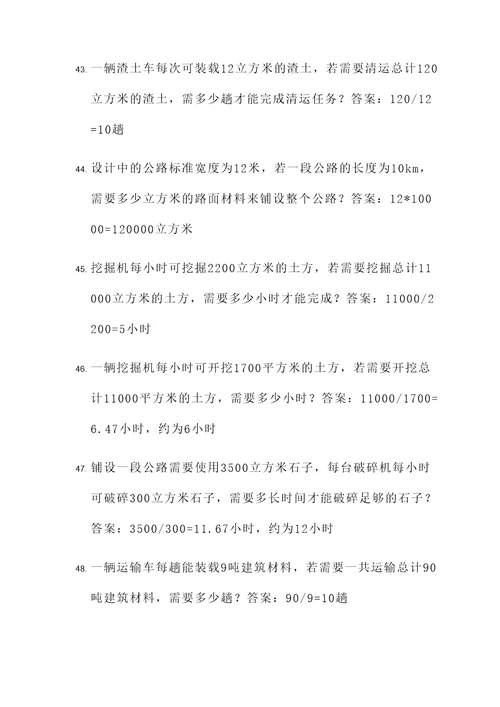 43. 一辆渣土车每次可装载12立方米的渣土，若需要清运总计120立方米的渣土，需多少趟才能完成清运任务？答案：120/12=10趟

44. 设计中的公路标准宽度为12米，若一段公路的长度为10km，需要多少立方米的路面材料来铺设整个公路？答案：12*10000=120000立方米

45. 挖掘机每小时可挖掘2200立方米的土方，若需要挖掘总计11000立方米的土方，需要多少小时才能完成？答案：11000/2200=5小时

46. 一辆挖掘机每小时可开挖1700平方米的土方，若需要开挖总计11000平方米的土方，需要多少小时？答案：11000/1700=6.47小时，约为6小时

47. 铺设一段公路需要使用3500立方米石子，每台破碎机每小时可破碎300立方米石子，需要多长时间才能破碎足够的石子？答案：3500/300=11.67小时，约为12小时

48. 一辆运输车每趟能装载9吨建筑材料，若需要一共运输总计90吨建筑材料，需要多少趟？答案：90/9=10趟